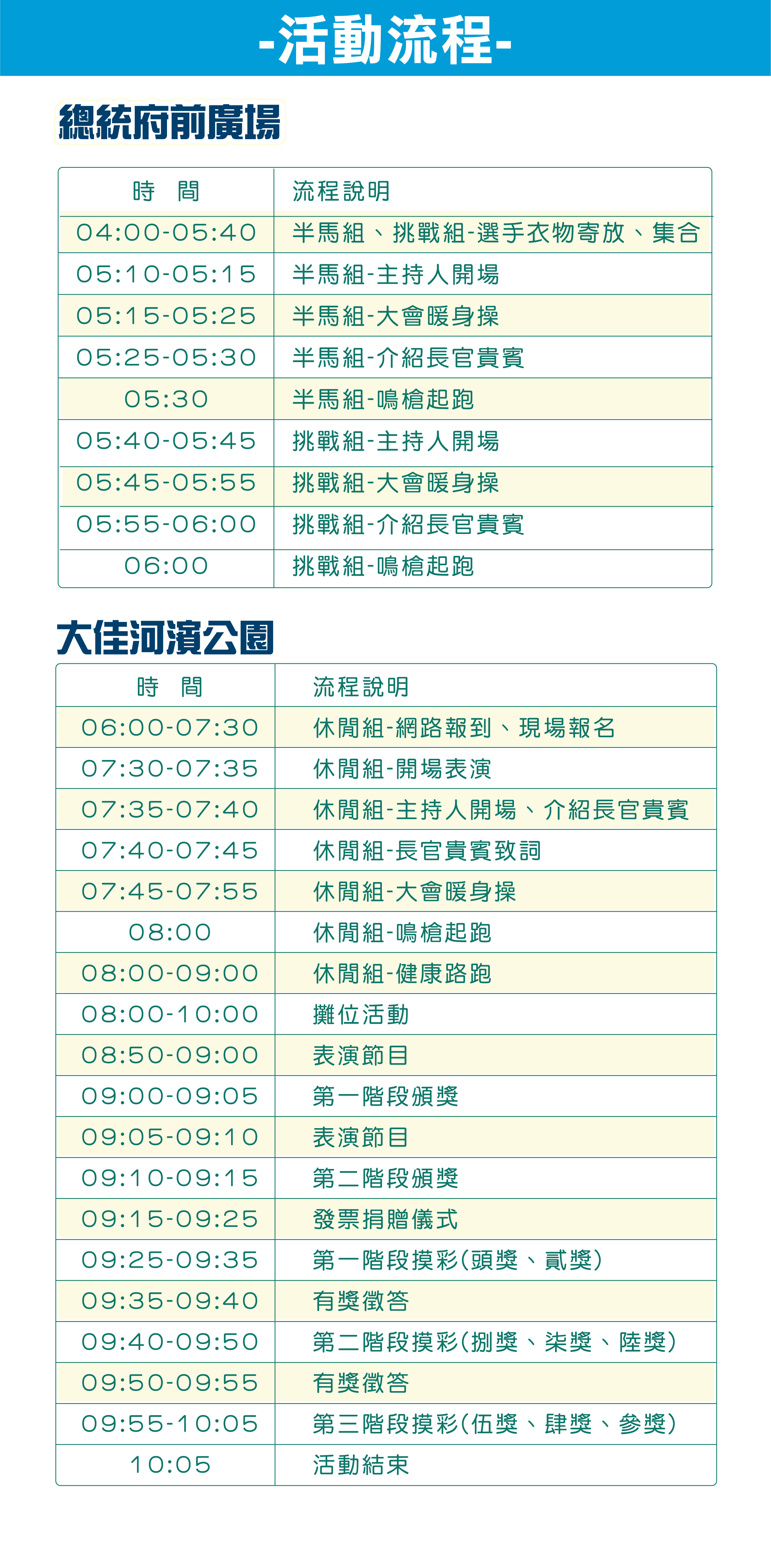 -活動流程-

總統府前廣場

| 時 間 | 流程說明 |
|---|---|
| 04:00-05:40 | 半馬組、挑戰組-選手衣物寄放、集合 |
| 05:10-05:15 | 半馬組-主持人開場 |
| 05:15-05:25 | 半馬組-大會暖身操 |
| 05:25-05:30 | 半馬組-介紹長官貴賓 |
| 05:30 | 半馬組-鳴槍起跑 |
| 05:40-05:45 | 挑戰組-主持人開場 |
| 05:45-05:55 | 挑戰組-大會暖身操 |
| 05:55-06:00 | 挑戰組-介紹長官貴賓 |
| 06:00 | 挑戰組-鳴槍起跑 |

大佳河濱公園

| 時 間 | 流程說明 |
|---|---|
| 06:00-07:30 | 休閒組-網路報到、現場報名 |
| 07:30-07:35 | 休閒組-開場表演 |
| 07:35-07:40 | 休閒組-主持人開場、介紹長官貴賓 |
| 07:40-07:45 | 休閒組-長官貴賓致詞 |
| 07:45-07:55 | 休閒組-大會暖身操 |
| 08:00 | 休閒組-鳴槍起跑 |
| 08:00-09:00 | 休閒組-健康路跑 |
| 08:00-10:00 | 攤位活動 |
| 08:50-09:00 | 表演節目 |
| 09:00-09:05 | 第一階段頒獎 |
| 09:05-09:10 | 表演節目 |
| 09:10-09:15 | 第二階段頒獎 |
| 09:15-09:25 | 發票捐贈儀式 |
| 09:25-09:35 | 第一階段摸彩(頭獎、貳獎) |
| 09:35-09:40 | 有獎徵答 |
| 09:40-09:50 | 第二階段摸彩(捌獎、柒獎、陸獎) |
| 09:50-09:55 | 有獎徵答 |
| 09:55-10:05 | 第三階段摸彩(伍獎、肆獎、參獎) |
| 10:05 | 活動結束 |